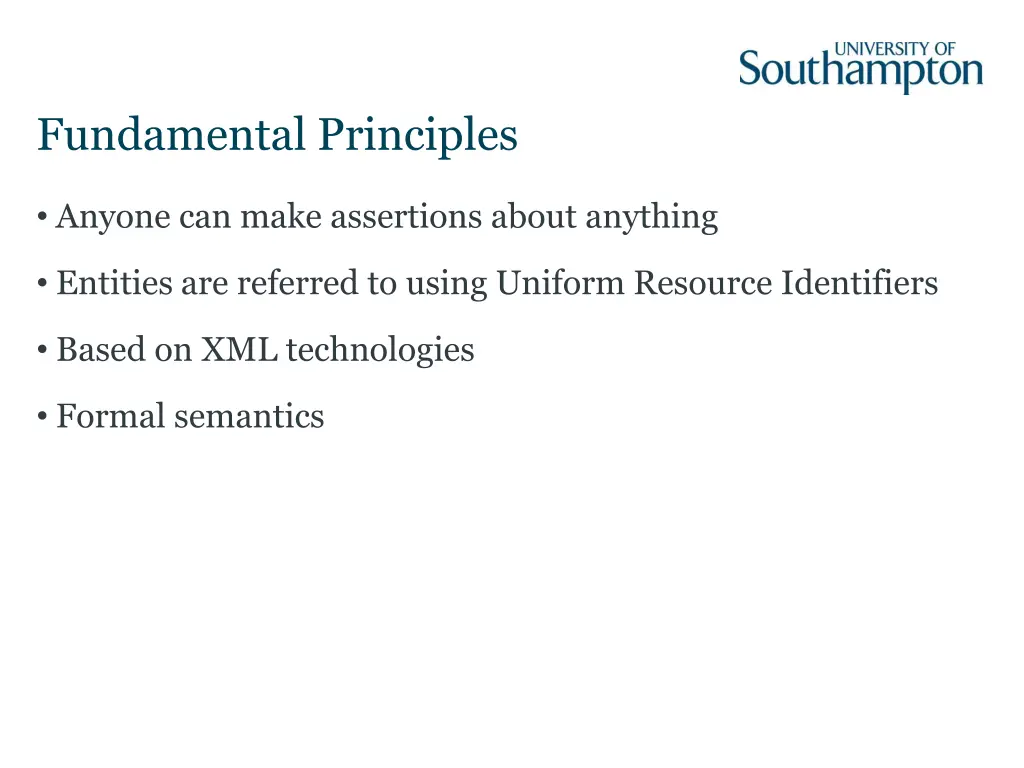 UNIVERSITY OF
Southampton

Fundamental Principles

• Anyone can make assertions about anything

• Entities are referred to using Uniform Resource Identifiers

• Based on XML technologies

• Formal semantics